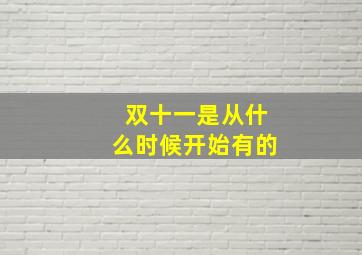 双十一是从什么时候开始有的